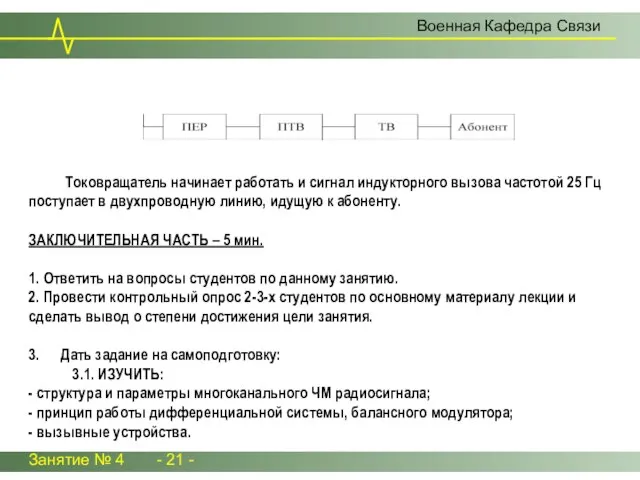 Военная Кафедра Связи

ПЕР
ПТВ
ТВ
Абонент

Токовращатель начинает работать и сигнал индукторного вызова частотой 25 Гц поступает в двухпроводную линию, идущую к абоненту.

ЗАКЛЮЧИТЕЛЬНАЯ ЧАСТЬ – 5 мин.

1. Ответить на вопросы студентов по данному занятию.
2. Провести контрольный опрос 2-3-х студентов по основному материалу лекции и сделать вывод о степени достижения цели занятия.

3. Дать задание на самоподготовку:
3.1. ИЗУЧИТЬ:
- структура и параметры многоканального ЧМ радиосигнала;
- принцип работы дифференциальной системы, балансного модулятора;
- вызывные устройства.

Занятие № 4 - 21 -